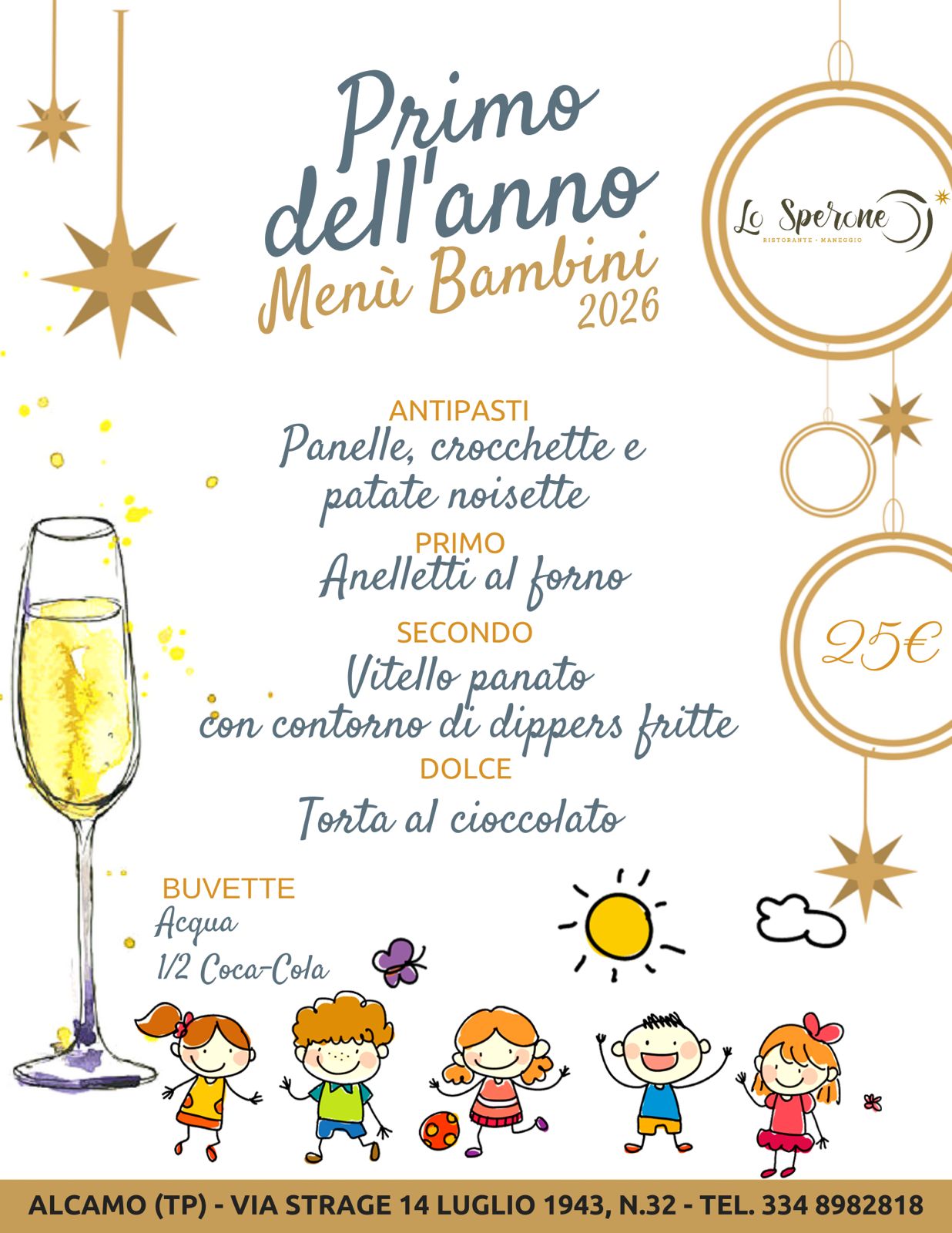 Primo dell'anno

Menù Bambini

2026

Lo Sperone

RISTORANTE • MANEGGIO

ANTIPASTI

Panelle, crocchette e patate noisette

PRIMO

Anelletti al forno

SECONDO

Vitello panato con contorno di dippers fritte

DOLCE

Torta al cioccolato

25€

BUVETTE

Acqua

1/2 Coca-Cola

ALCAMO (TP) - VIA STRAGE 14 LUGLIO 1943, N.32 - TEL. 334 8982818